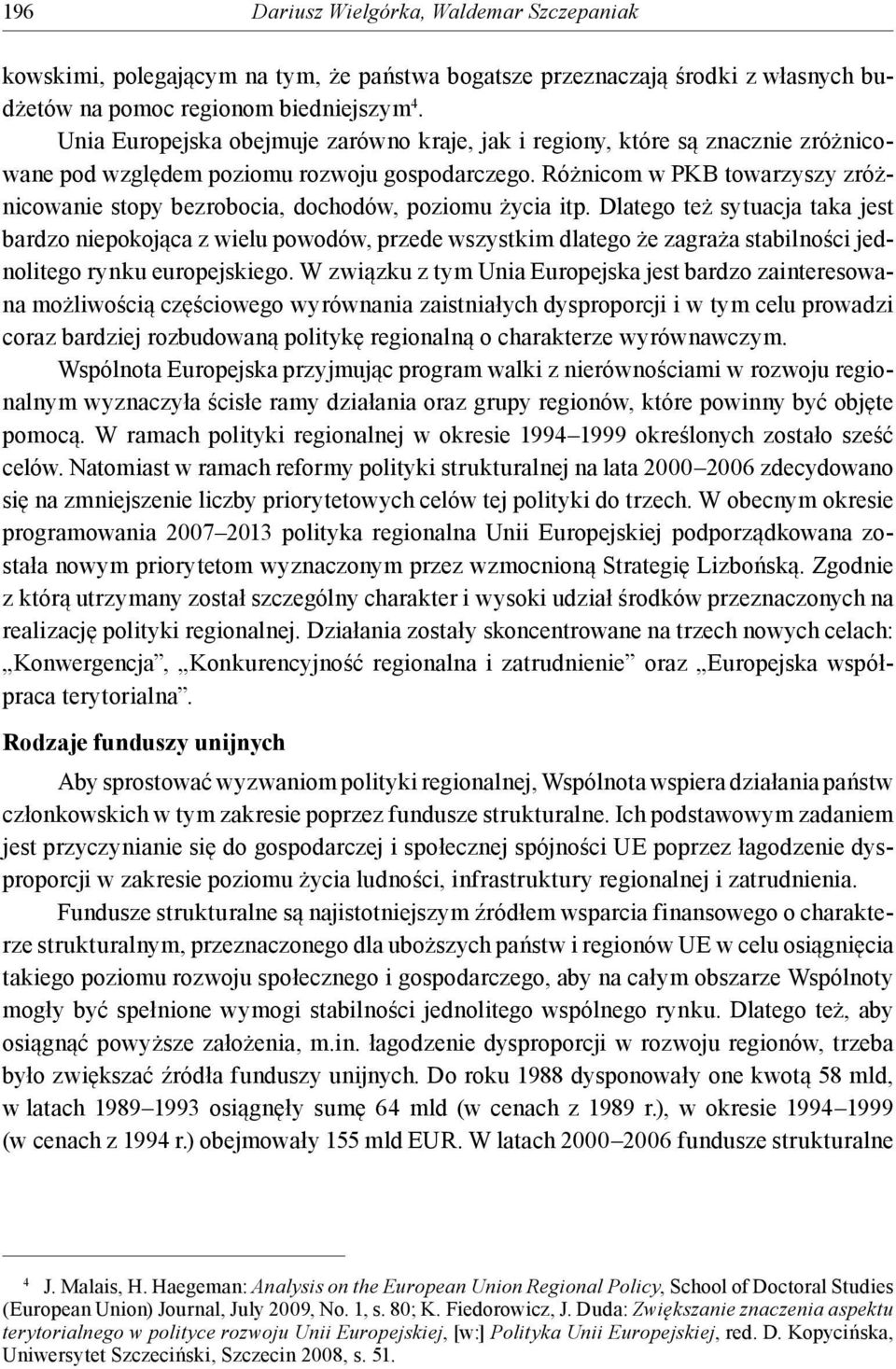 196 Dariusz Wielgórka, Waldemar Szczepaniak

kowskimi, polegającym na tym, że państwa bogatsze przeznaczają środki z własnych budżetów na pomoc regionom biedniejszym$^4$.

Unia Europejska obejmuje zarówno kraje, jak i regiony, które są znacznie zróżnicowane pod względem poziomu rozwoju gospodarczego. Różnicom w PKB towarzyszy zróżnicowanie stopy bezrobocia, dochodów, poziomu życia itp. Dlatego też sytuacja taka jest bardzo niepokojąca z wielu powodów, przede wszystkim dlatego że zagraża stabilności jednolitego rynku europejskiego. W związku z tym Unia Europejska jest bardzo zainteresowana możliwością częściowego wyrównania zaistniałych dysproporcji i w tym celu prowadzi coraz bardziej rozbudowaną politykę regionalną o charakterze wyrównawczym.

Wspólnota Europejska przyjmując program walki z nierównościami w rozwoju regionalnym wyznaczyła ścisłe ramy działania oraz grupy regionów, które powinny być objęte pomocą. W ramach polityki regionalnej w okresie 1994–1999 określonych zostało sześć celów. Natomiast w ramach reformy polityki strukturalnej na lata 2000–2006 zdecydowano się na zmniejszenie liczby priorytetowych celów tej polityki do trzech. W obecnym okresie programowania 2007–2013 polityka regionalna Unii Europejskiej podporządkowana została nowym priorytetom wyznaczonym przez wzmocnioną Strategię Lizbońską. Zgodnie z którą utrzymany został szczególny charakter i wysoki udział środków przeznaczonych na realizację polityki regionalnej. Działania zostały skoncentrowane na trzech nowych celach: „Konwergencja”, „Konkurencyjność regionalna i zatrudnienie” oraz „Europejska współpraca terytorialna”.

Rodzaje funduszy unijnych

Aby sprostować wyzwaniom polityki regionalnej, Wspólnota wspiera działania państw członkowskich w tym zakresie poprzez fundusze strukturalne. Ich podstawowym zadaniem jest przyczynianie się do gospodarczej i społecznej spójności UE poprzez łagodzenie dysproporcji w zakresie poziomu życia ludności, infrastruktury regionalnej i zatrudnienia.

Fundusze strukturalne są najistotniejszym źródłem wsparcia finansowego o charakterze strukturalnym, przeznaczonego dla uboższych państw i regionów UE w celu osiągnięcia takiego poziomu rozwoju społecznego i gospodarczego, aby na całym obszarze Wspólnoty mogły być spełnione wymogi stabilności jednolitego wspólnego rynku. Dlatego też, aby osiągnąć powyższe założenia, m.in. łagodzenie dysproporcji w rozwoju regionów, trzeba było zwiększać źródła funduszy unijnych. Do roku 1988 dysponowały one kwotą 58 mld, w latach 1989–1993 osiągnęły sumę 64 mld (w cenach z 1989 r.), w okresie 1994–1999 (w cenach z 1994 r.) obejmowały 155 mld EUR. W latach 2000–2006 fundusze strukturalne

$^4$ J. Malais, H. Haegeman: Analysis on the European Union Regional Policy, School of Doctoral Studies (European Union) Journal, July 2009, No. 1, s. 80; K. Fiedorowicz, J. Duda: Zwiększanie znaczenia aspektu terytorialnego w polityce rozwoju Unii Europejskiej, [w:] Polityka Unii Europejskiej, red. D. Kopycińska, Uniwersytet Szczeciński, Szczecin 2008, s. 51.